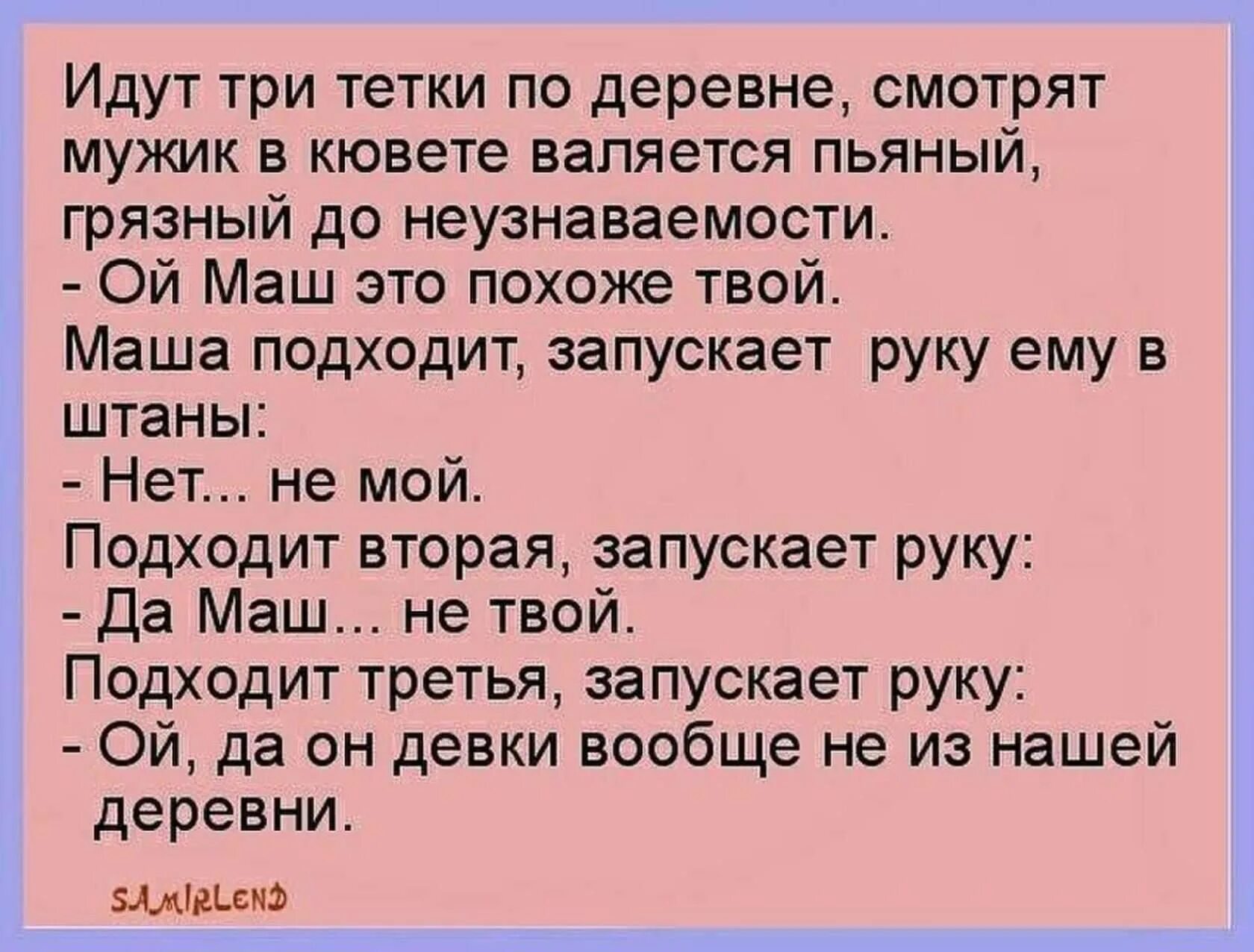 Идут три тетки по деревне, смотрят мужик в кювете валяется пьяный, грязный до неузнаваемости.
- Ой Маш это похоже твой.
Маша подходит, запускает руку ему в штаны:
- Нет... не мой.
Подходит вторая, запускает руку:
- Да Маш... не твой.
Подходит третья, запускает руку:
- Ой, да он девки вообще не из нашей деревни.

SAMIRLEND